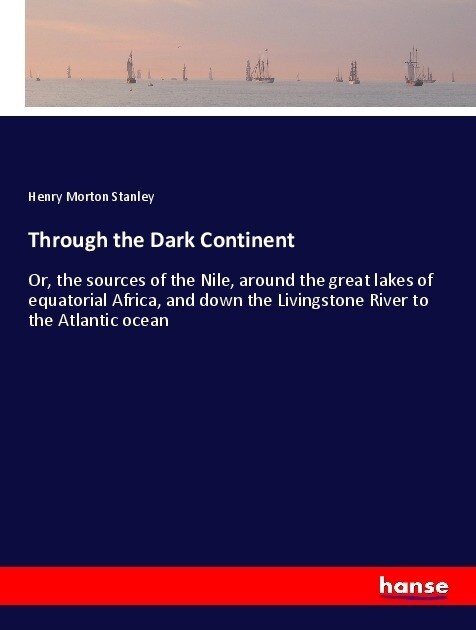 Henry Morton Stanley

Through the Dark Continent

Or, the sources of the Nile, around the great lakes of equatorial Africa, and down the Livingstone River to the Atlantic ocean

hanse